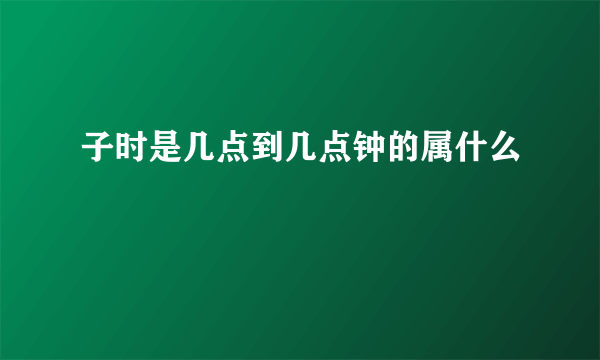 子时是几点到几点钟的属什么